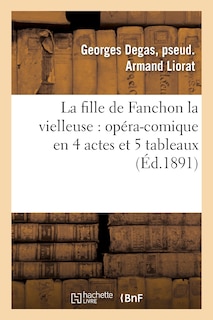 Georges Degas, pseud. Armand Liorat

La fille de Fanchon la vielleuse : opéra-comique en 4 actes et 5 tableaux (Éd.1891)

hachette LIVRE BnF